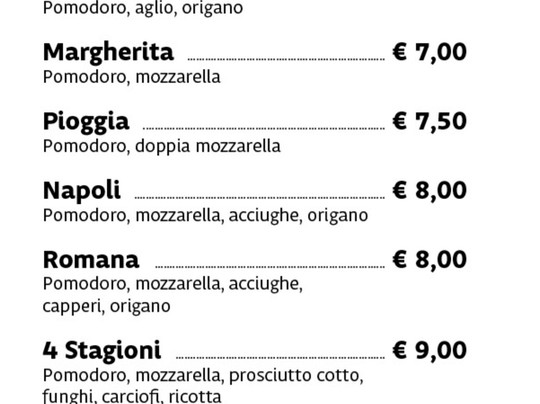 Pomodoro, aglio, origano

Margherita € 7,00
Pomodoro, mozzarella

Pioggia € 7,50
Pomodoro, doppia mozzarella

Napoli € 8,00
Pomodoro, mozzarella, acciughe, origano

Romana € 8,00
Pomodoro, mozzarella, acciughe, capperi, origano

4 Stagioni € 9,00
Pomodoro, mozzarella, prosciutto cotto, funghi, carciofi, ricotta